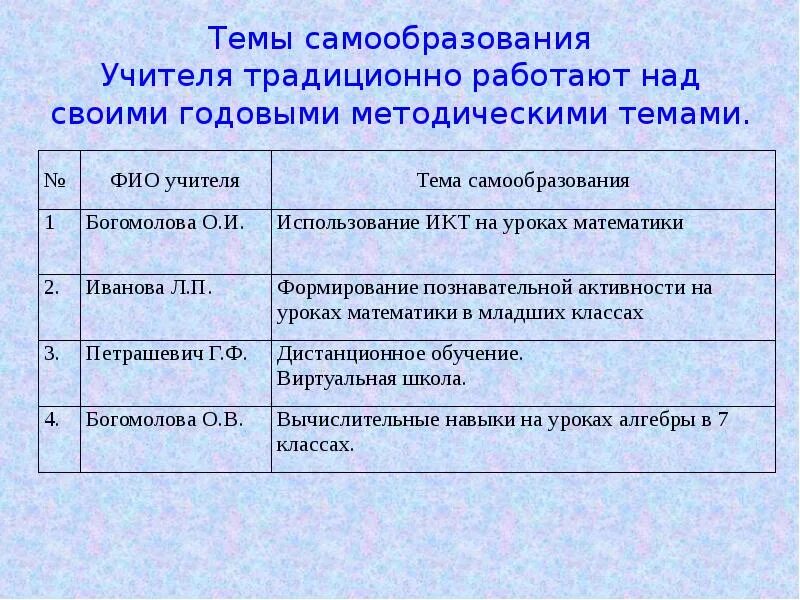 Темы самообразования
Учителя традиционно работают над своими годовыми методическими темами.

| № | ФИО учителя | Тема самообразования |
|---|---|---|
| 1 | Богомолова О.И. | Использование ИКТ на уроках математики |
| 2. | Иванова Л.П. | Формирование познавательной активности на уроках математики в младших классах |
| 3. | Петрашевич Г.Ф. | Дистанционное обучение. Виртуальная школа. |
| 4. | Богомолова О.В. | Вычислительные навыки на уроках алгебры в 7 классах. |